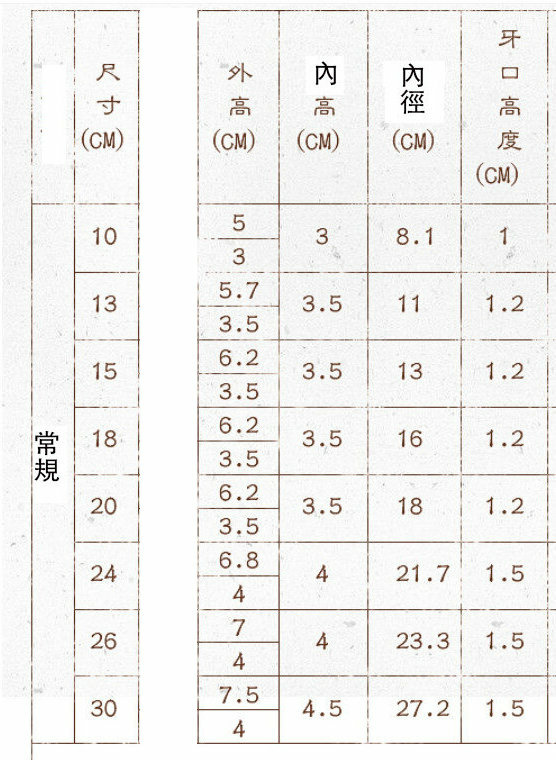 |  | 尺寸 (CM) | 外高 (CM) | 內高 (CM) | 內徑 (CM) | 牙口高度 (CM) |
|---|---|---|---|---|---|
| 常規 | 10 | 5 / 3 | 3 | 8.1 | 1 |
|  | 13 | 5.7 / 3.5 | 3.5 | 11 | 1.2 |
|  | 15 | 6.2 / 3.5 | 3.5 | 13 | 1.2 |
|  | 18 | 6.2 / 3.5 | 3.5 | 16 | 1.2 |
|  | 20 | 6.2 / 3.5 | 3.5 | 18 | 1.2 |
|  | 24 | 6.8 / 4 | 4 | 21.7 | 1.5 |
|  | 26 | 7 / 4 | 4 | 23.3 | 1.5 |
|  | 30 | 7.5 / 4 | 4.5 | 27.2 | 1.5 |